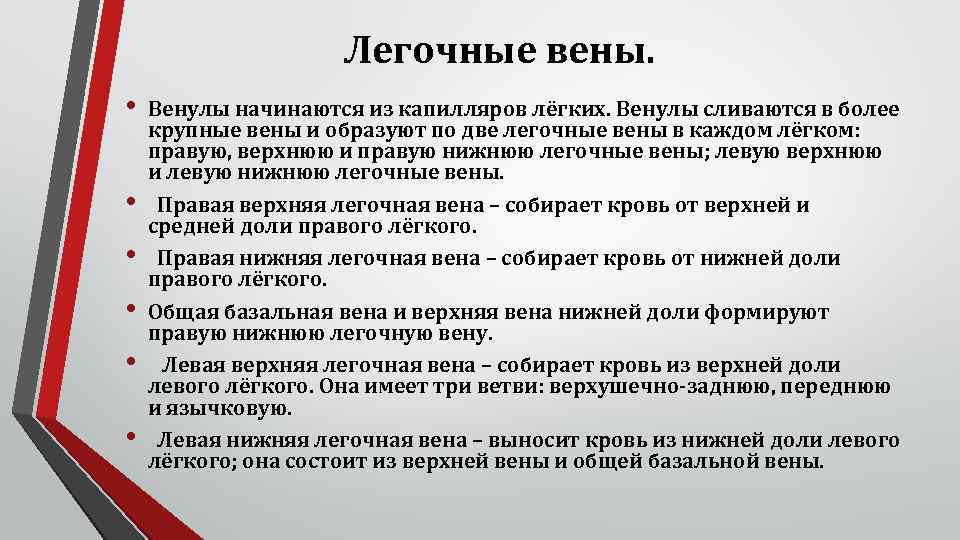 Легочные вены.

• Венулы начинаются из капилляров лёгких. Венулы сливаются в более крупные вены и образуют по две легочные вены в каждом лёгком: правую, верхнюю и правую нижнюю легочные вены; левую верхнюю и левую нижнюю легочные вены.

• Правая верхняя легочная вена – собирает кровь от верхней и средней доли правого лёгкого.

• Правая нижняя легочная вена – собирает кровь от нижней доли правого лёгкого.

• Общая базальная вена и верхняя вена нижней доли формируют правую нижнюю легочную вену.

• Левая верхняя легочная вена – собирает кровь из верхней доли левого лёгкого. Она имеет три ветви: верхушечно-заднюю, переднюю и язычковую.

• Левая нижняя легочная вена – выносит кровь из нижней доли левого лёгкого; она состоит из верхней вены и общей базальной вены.